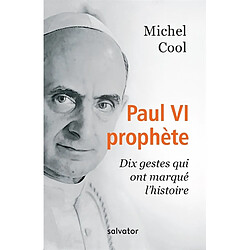 Michel
Cool

Paul VI
prophète

Dix gestes qui ont marqué l'histoire

salvator